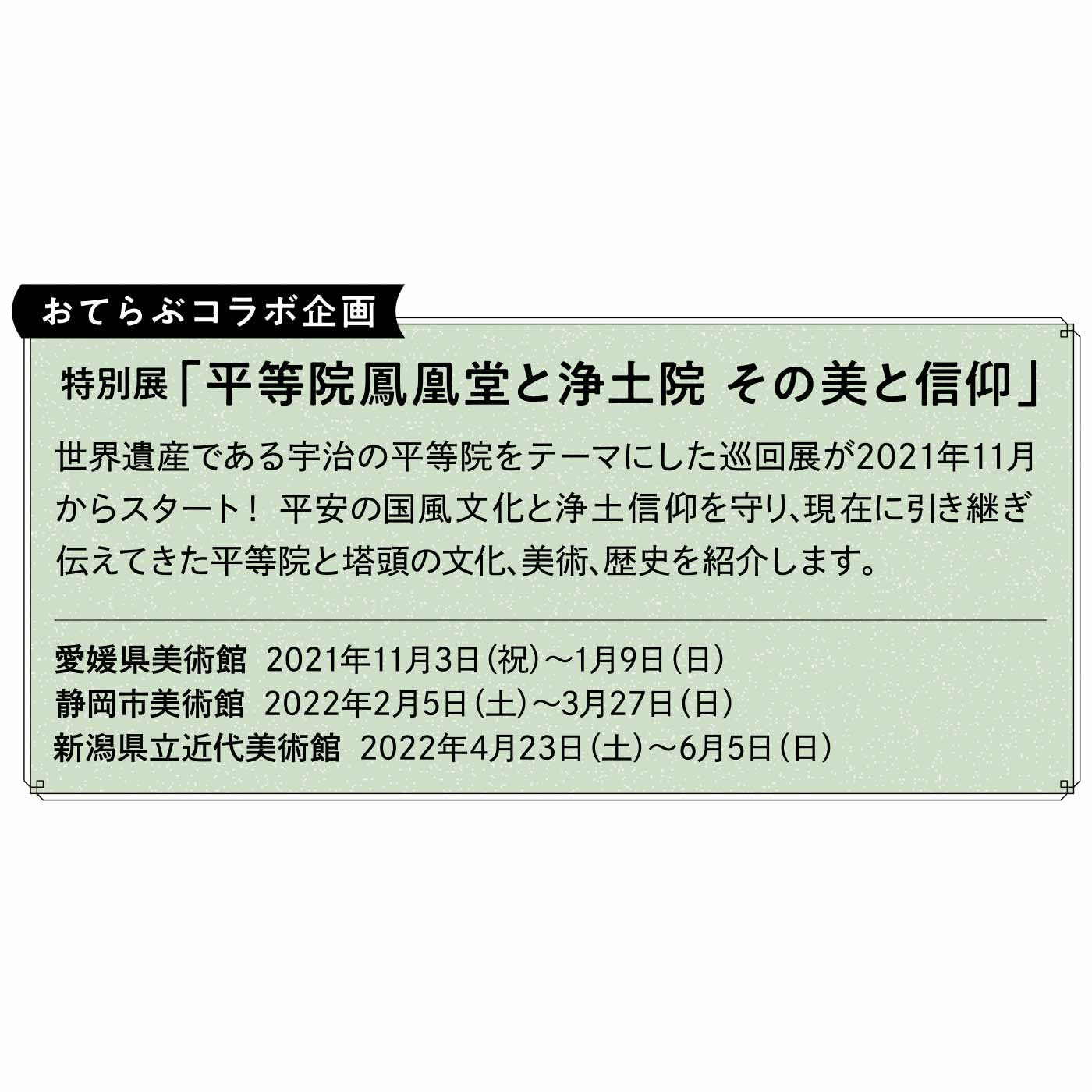 おてらぶコラボ企画

特別展「平等院鳳凰堂と浄土院 その美と信仰」

世界遺産である宇治の平等院をテーマにした巡回展が2021年11月からスタート！ 平安の国風文化と浄土信仰を守り、現在に引き継ぎ伝えてきた平等院と塔頭の文化、美術、歴史を紹介します。

愛媛県美術館 2021年11月3日（祝）～1月9日（日）
静岡市美術館 2022年2月5日（土）～3月27日（日）
新潟県立近代美術館 2022年4月23日（土）～6月5日（日）